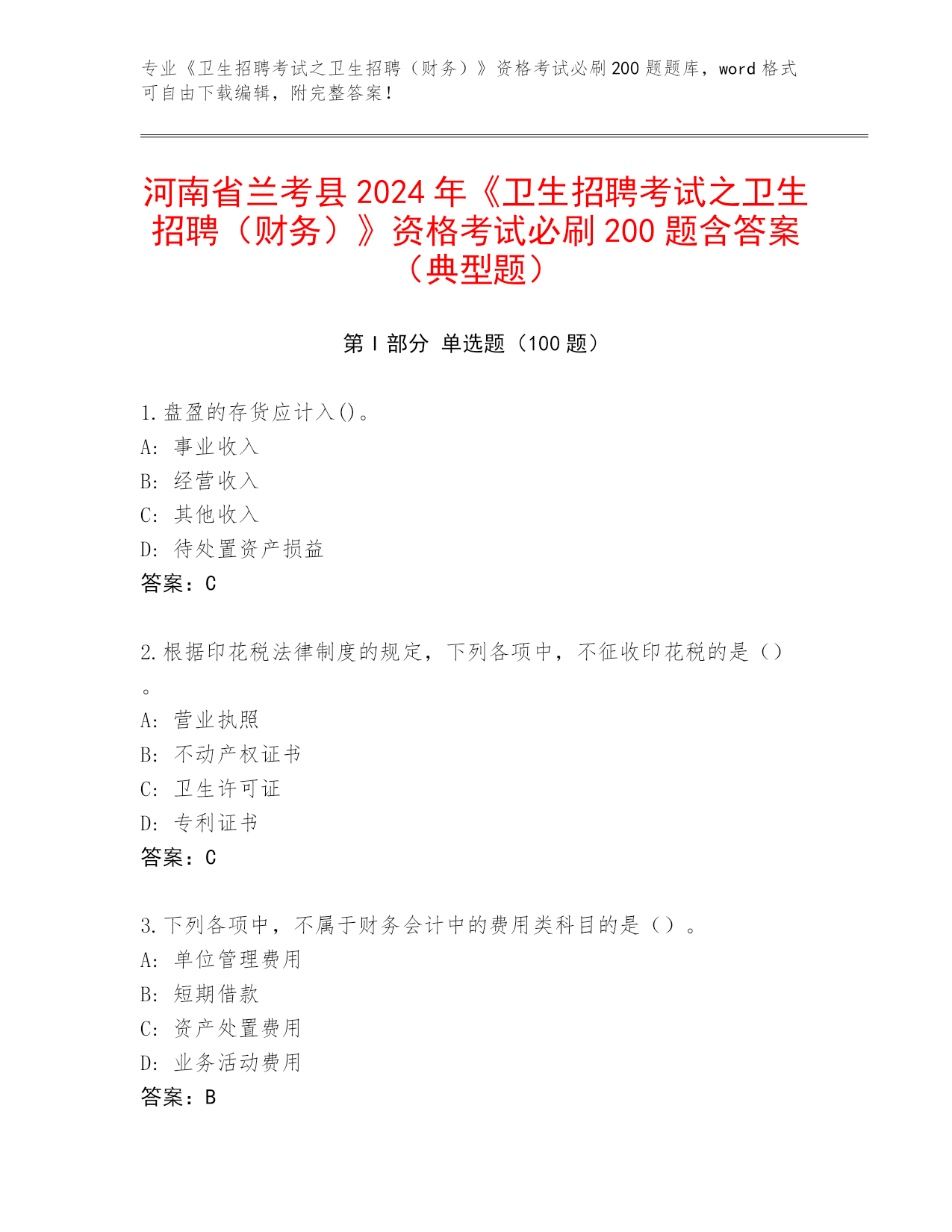 专业《卫生招聘考试之卫生招聘（财务）》资格考试必刷200题题库，word格式可自由下载编辑，附完整答案！

河南省兰考县2024年《卫生招聘考试之卫生招聘（财务）》资格考试必刷200题含答案（典型题）

第Ⅰ部分 单选题（100题）

1.盘盈的存货应计入()。
A: 事业收入
B: 经营收入
C: 其他收入
D: 待处置资产损益
答案：C

2.根据印花税法律制度的规定，下列各项中，不征收印花税的是（）。
A: 营业执照
B: 不动产权证书
C: 卫生许可证
D: 专利证书
答案：C

3.下列各项中，不属于财务会计中的费用类科目的是（）。
A: 单位管理费用
B: 短期借款
C: 资产处置费用
D: 业务活动费用
答案：B